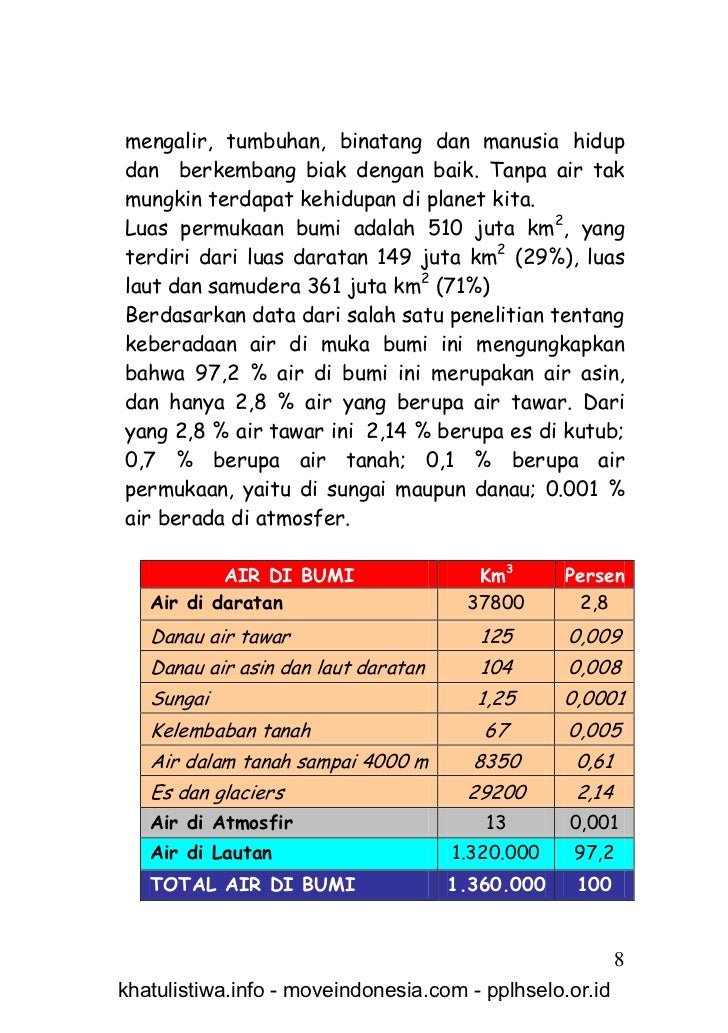 mengalir, tumbuhan, binatang dan manusia hidup dan berkembang biak dengan baik. Tanpa air tak mungkin terdapat kehidupan di planet kita.
Luas permukaan bumi adalah 510 juta km$^2$, yang terdiri dari luas daratan 149 juta km$^2$ (29%), luas laut dan samudera 361 juta km$^2$ (71%)
Berdasarkan data dari salah satu penelitian tentang keberadaan air di muka bumi ini mengungkapkan bahwa 97,2 % air di bumi ini merupakan air asin, dan hanya 2,8 % air yang berupa air tawar. Dari yang 2,8 % air tawar ini 2,14 % berupa es di kutub; 0,7 % berupa air tanah; 0,1 % berupa air permukaan, yaitu di sungai maupun danau; 0.001 % air berada di atmosfer.

| AIR DI BUMI | Km$^3$ | Persen |
|---|---|---|
| Air di daratan | 37800 | 2,8 |
| Danau air tawar | 125 | 0,009 |
| Danau air asin dan laut daratan | 104 | 0,008 |
| Sungai | 1,25 | 0,0001 |
| Kelembaban tanah | 67 | 0,005 |
| Air dalam tanah sampai 4000 m | 8350 | 0,61 |
| Es dan glaciers | 29200 | 2,14 |
| Air di Atmosfir | 13 | 0,001 |
| Air di Lautan | 1.320.000 | 97,2 |
| TOTAL AIR DI BUMI | 1.360.000 | 100 |

8

khatulistiwa.info - moveindonesia.com - pplhselo.or.id